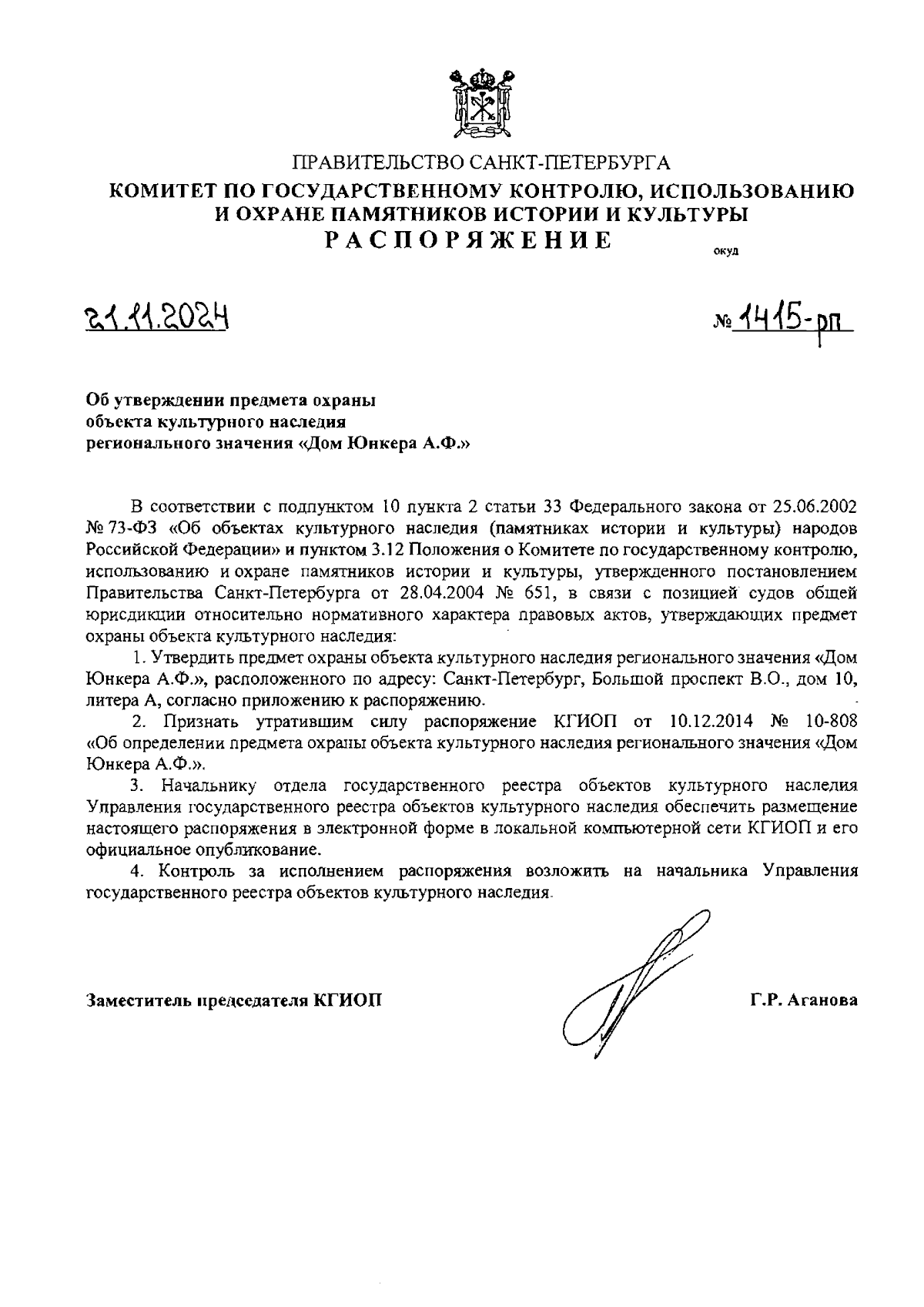 ПРАВИТЕЛЬСТВО САНКТ-ПЕТЕРБУРГА
КОМИТЕТ ПО ГОСУДАРСТВЕННОМУ КОНТРОЛЮ, ИСПОЛЬЗОВАНИЮ И ОХРАНЕ ПАМЯТНИКОВ ИСТОРИИ И КУЛЬТУРЫ
РАСПОРЯЖЕНИЕ

окуд

21.11.2024

№ 1415-рп

Об утверждении предмета охраны объекта культурного наследия регионального значения «Дом Юнкера А.Ф.»

В соответствии с подпунктом 10 пункта 2 статьи 33 Федерального закона от 25.06.2002 № 73-ФЗ «Об объектах культурного наследия (памятниках истории и культуры) народов Российской Федерации» и пунктом 3.12 Положения о Комитете по государственному контролю, использованию и охране памятников истории и культуры, утвержденного постановлением Правительства Санкт-Петербурга от 28.04.2004 № 651, в связи с позицией судов общей юрисдикции относительно нормативного характера правовых актов, утверждающих предмет охраны объекта культурного наследия:

1. Утвердить предмет охраны объекта культурного наследия регионального значения «Дом Юнкера А.Ф.», расположенного по адресу: Санкт-Петербург, Большой проспект В.О., дом 10, литера А, согласно приложению к распоряжению.

2. Признать утратившим силу распоряжение КГИОП от 10.12.2014 № 10-808 «Об определении предмета охраны объекта культурного наследия регионального значения «Дом Юнкера А.Ф.».

3. Начальнику отдела государственного реестра объектов культурного наследия Управления государственного реестра объектов культурного наследия обеспечить размещение настоящего распоряжения в электронной форме в локальной компьютерной сети КГИОП и его официальное опубликование.

4. Контроль за исполнением распоряжения возложить на начальника Управления государственного реестра объектов культурного наследия.

Заместитель председателя КГИОП

Г.Р. Аганова